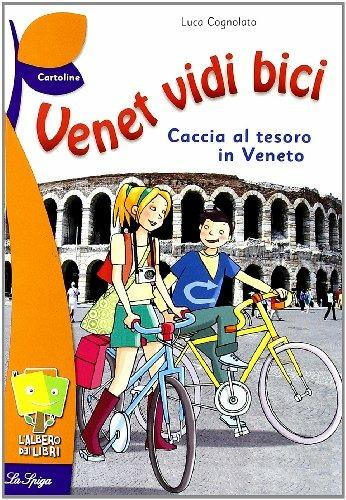 Luca Cognolato

Cartoline

Venet vidi bici

Caccia al tesoro in Veneto

L'ALBERO DEI LIBRI

La Spiga